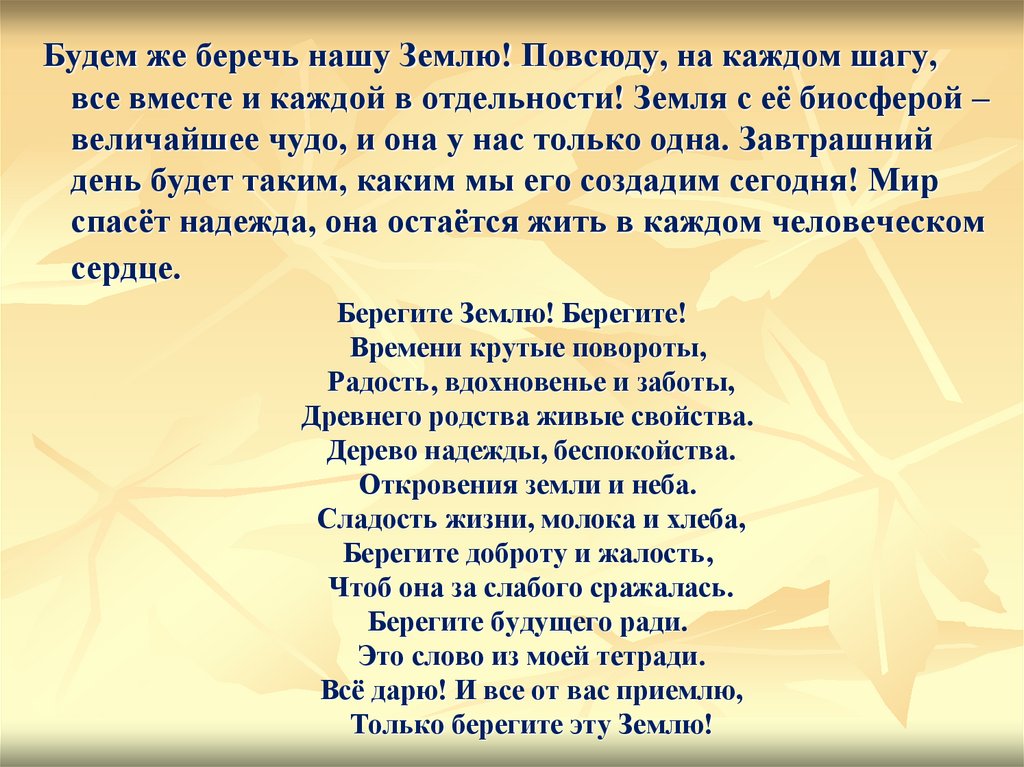 Будем же беречь нашу Землю! Повсюду, на каждом шагу, все вместе и каждой в отдельности! Земля с её биосферой – величайшее чудо, и она у нас только одна. Завтрашний день будет таким, каким мы его создадим сегодня! Мир спасёт надежда, она остаётся жить в каждом человеческом сердце.

Берегите Землю! Берегите!
Времени крутые повороты,
Радость, вдохновенье и заботы,
Древнего родства живые свойства.
Дерево надежды, беспокойства.
Откровения земли и неба.
Сладость жизни, молока и хлеба,
Берегите доброту и жалость,
Чтоб она за слабого сражалась.
Берегите будущего ради.
Это слово из моей тетради.
Всё дарю! И все от вас приемлю,
Только берегите эту Землю!